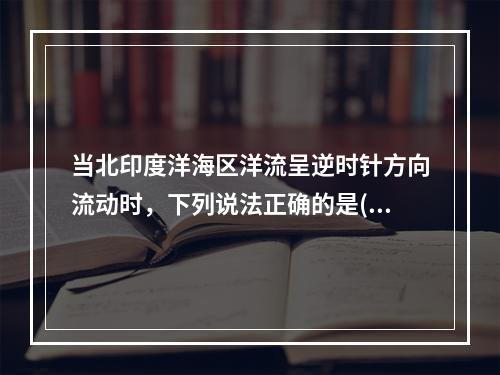 当北印度洋海区洋流呈逆时针方向流动时，下列说法正确的是(...